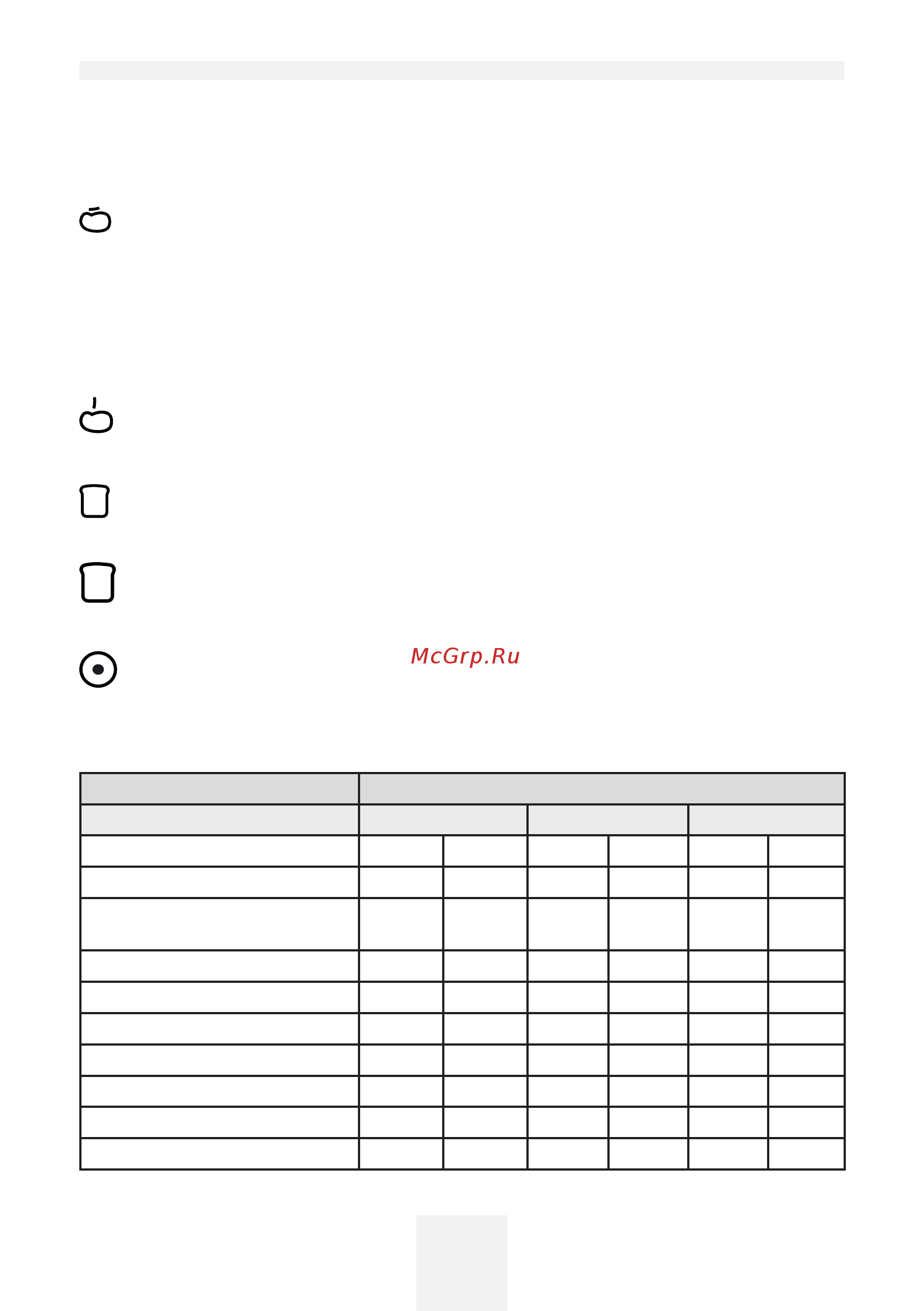 McGrp.Ru